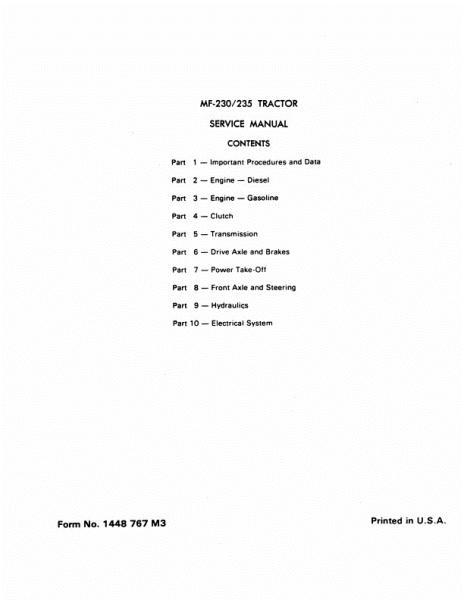 MF-230/235 TRACTOR

SERVICE MANUAL

CONTENTS

Part 1 — Important Procedures and Data

Part 2 — Engine — Diesel

Part 3 — Engine — Gasoline

Part 4 — Clutch

Part 5 — Transmission

Part 6 — Drive Axle and Brakes

Part 7 — Power Take-Off

Part 8 — Front Axle and Steering

Part 9 — Hydraulics

Part 10 — Electrical System

Form No. 1448 767 M3

Printed in U.S.A.